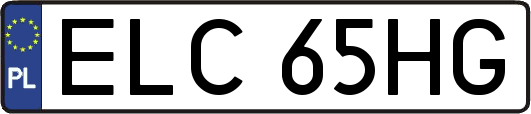 PL
ELC 65HG